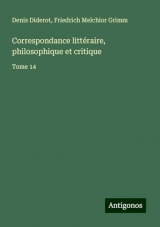 Denis Diderot, Friedrich Melchior Grimm

Correspondance littéraire, philosophique et critique

Tome 14

Antigonos